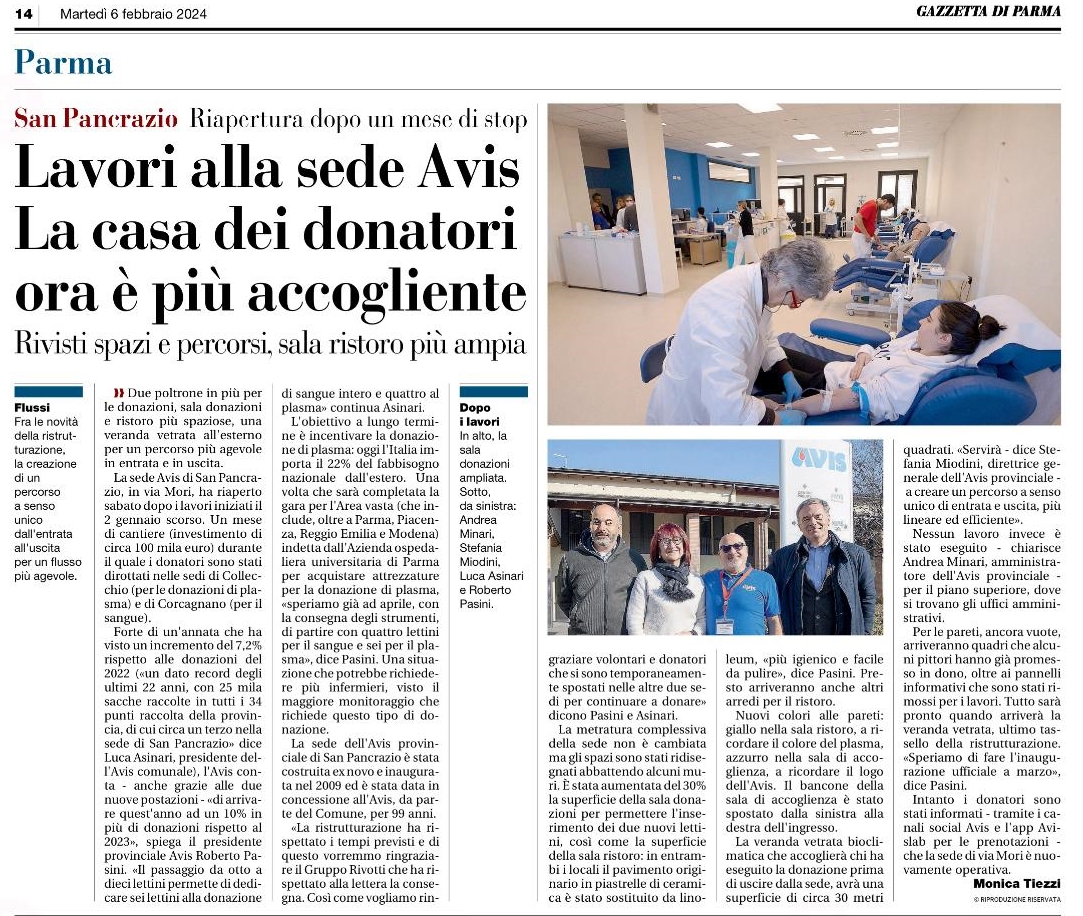 14 Martedì 6 febbraio 2024

GAZZETTA DI PARMA

Parma

San Pancrazio Riapertura dopo un mese di stop

Lavori alla sede Avis La casa dei donatori ora è più accogliente

Rivisti spazi e percorsi, sala ristoro più ampia

Flussi
Fra le novità della ristrutturazione, la creazione di un percorso a senso unico dall'entrata all'uscita per un flusso più agevole.

Due poltrone in più per le donazioni, sala donazioni e ristoro più spaziose, una veranda vetrata all'esterno per un percorso più agevole in entrata e in uscita.

La sede Avis di San Pancrazio, in via Mori, ha riaperto sabato dopo i lavori iniziati il 2 gennaio scorso. Un mese di cantiere (investimento di circa 100 mila euro) durante il quale i donatori sono stati dirottati nelle sedi di Collecchio (per le donazioni di plasma) e di Corcagnano (per il sangue).

Forte di un'annata che ha visto un incremento del 7,2% rispetto alle donazioni del 2022 («un dato record degli ultimi 22 anni, con 25 mila sacche raccolte in tutti i 34 punti raccolta della provincia, di cui circa un terzo nella sede di San Pancrazio» dice Luca Asinari, presidente dell'Avis comunale), l'Avis conta - anche grazie alle due nuove postazioni - «di arrivare quest'anno ad un 10% in più di donazioni rispetto al 2023», spiega il presidente provinciale Avis Roberto Pasini. «Il passaggio da otto a dieci lettini permette di dedicare sei lettini alla donazione di sangue intero e quattro al plasma» continua Asinari.

L'obiettivo a lungo termine è incentivare la donazione di plasma: oggi l'Italia importa il 22% del fabbisogno nazionale dall'estero. Una volta che sarà completata la gara per l'Area vasta (che include, oltre a Parma, Piacenza, Reggio Emilia e Modena) indetta dall'Azienda ospedaliera universitaria di Parma per acquistare attrezzature per la donazione di plasma, «speriamo già ad aprile, con la consegna degli strumenti, di partire con quattro lettini per il sangue e sei per il plasma», dice Pasini. Una situazione che potrebbe richiedere più infermieri, visto il maggiore monitoraggio che richiede questo tipo di donazione.

La sede dell'Avis provinciale di San Pancrazio è stata costruita ex novo e inaugurata nel 2009 ed è stata data in concessione all'Avis, da parte del Comune, per 99 anni.

«La ristrutturazione ha rispettato i tempi previsti e di questo vorremmo ringraziare il Gruppo Rivotti che ha rispettato alla lettera la consegna. Così come vogliamo ringraziare volontari e donatori che si sono temporaneamente spostati nelle altre due sedi per continuare a donare» dicono Pasini e Asinari.

La metratura complessiva della sede non è cambiata ma gli spazi sono stati ridisegnati abbattendo alcuni muri. È stata aumentata del 30% la superficie della sala donazioni per permettere l'inserimento dei due nuovi lettini, così come la superficie della sala ristoro: in entrambi i locali il pavimento originario in piastrelle di ceramica è stato sostituito da linoleum, «più igienico e facile da pulire», dice Pasini. Presto arriveranno anche altri arredi per il ristoro.

Nuovi colori alle pareti: giallo nella sala ristoro, a ricordare il colore del plasma, azzurro nella sala di accoglienza, a ricordare il logo dell'Avis. Il bancone della sala di accoglienza è stato spostato dalla sinistra alla destra dell'ingresso.

La veranda vetrata bioclimatica che accoglierà chi ha eseguito la donazione prima di uscire dalla sede, avrà una superficie di circa 30 metri quadrati. «Servirà - dice Stefania Miodini, direttrice generale dell'Avis provinciale - a creare un percorso a senso unico di entrata e uscita, più lineare ed efficiente».

Nessun lavoro invece è stato eseguito - chiarisce Andrea Minari, amministratore dell'Avis provinciale - per il piano superiore, dove si trovano gli uffici amministrativi.

Per le pareti, ancora vuote, arriveranno quadri che alcuni pittori hanno già promesso in dono, oltre ai pannelli informativi che sono stati rimossi per i lavori. Tutto sarà pronto quando arriverà la veranda vetrata, ultimo tassello della ristrutturazione. «Speriamo di fare l'inaugurazione ufficiale a marzo», dice Pasini.

Intanto i donatori sono stati informati - tramite i canali social Avis e l'app Avislab per le prenotazioni - che la sede di via Mori è nuovamente operativa.

Monica Tiezzi
© RIPRODUZIONE RISERVATA

Dopo i lavori
In alto, la sala donazioni ampliata. Sotto, da sinistra: Andrea Minari, Stefania Miodini, Luca Asinari e Roberto Pasini.

AVIS